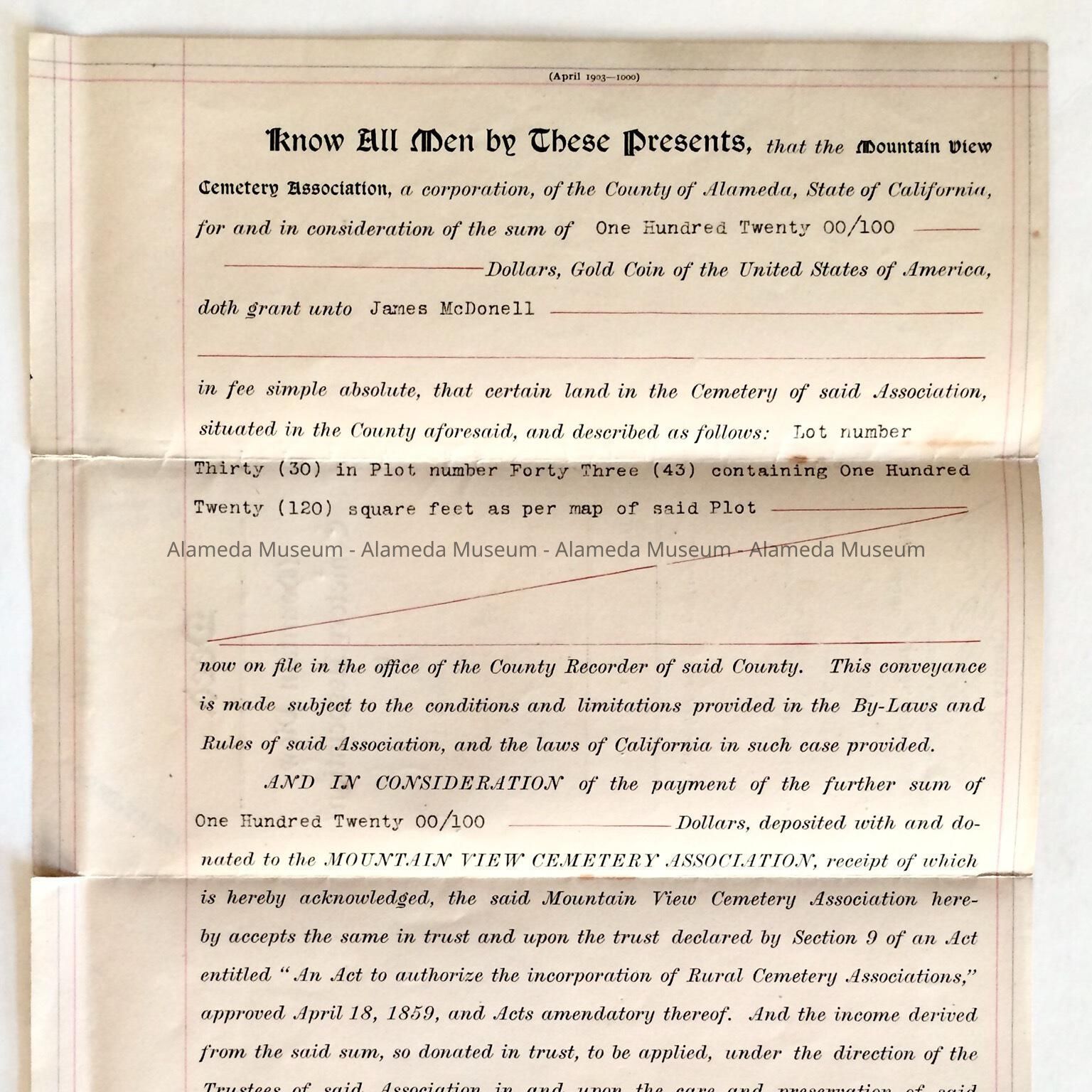 (April 1903—1000)

Know All Men by These Presents, that the Mountain View Cemetery Association, a corporation, of the County of Alameda, State of California, for and in consideration of the sum of One Hundred Twenty 00/100 Dollars, Gold Coin of the United States of America, doth grant unto James McDonell

in fee simple absolute, that certain land in the Cemetery of said Association, situated in the County aforesaid, and described as follows: Lot number Thirty (30) in Plot number Forty Three (43) containing One Hundred Twenty (120) square feet as per map of said Plot

Alameda Museum - Alameda Museum - Alameda Museum - Alameda Museum

now on file in the office of the County Recorder of said County. This conveyance is made subject to the conditions and limitations provided in the By-Laws and Rules of said Association, and the laws of California in such case provided.

AND IN CONSIDERATION of the payment of the further sum of One Hundred Twenty 00/100 Dollars, deposited with and donated to the MOUNTAIN VIEW CEMETERY ASSOCIATION, receipt of which is hereby acknowledged, the said Mountain View Cemetery Association hereby accepts the same in trust and upon the trust declared by Section 9 of an Act entitled "An Act to authorize the incorporation of Rural Cemetery Associations," approved April 18, 1859, and Acts amendatory thereof. And the income derived from the said sum, so donated in trust, to be applied, under the direction of the Trustees of said Association in and upon the care and preservation of said